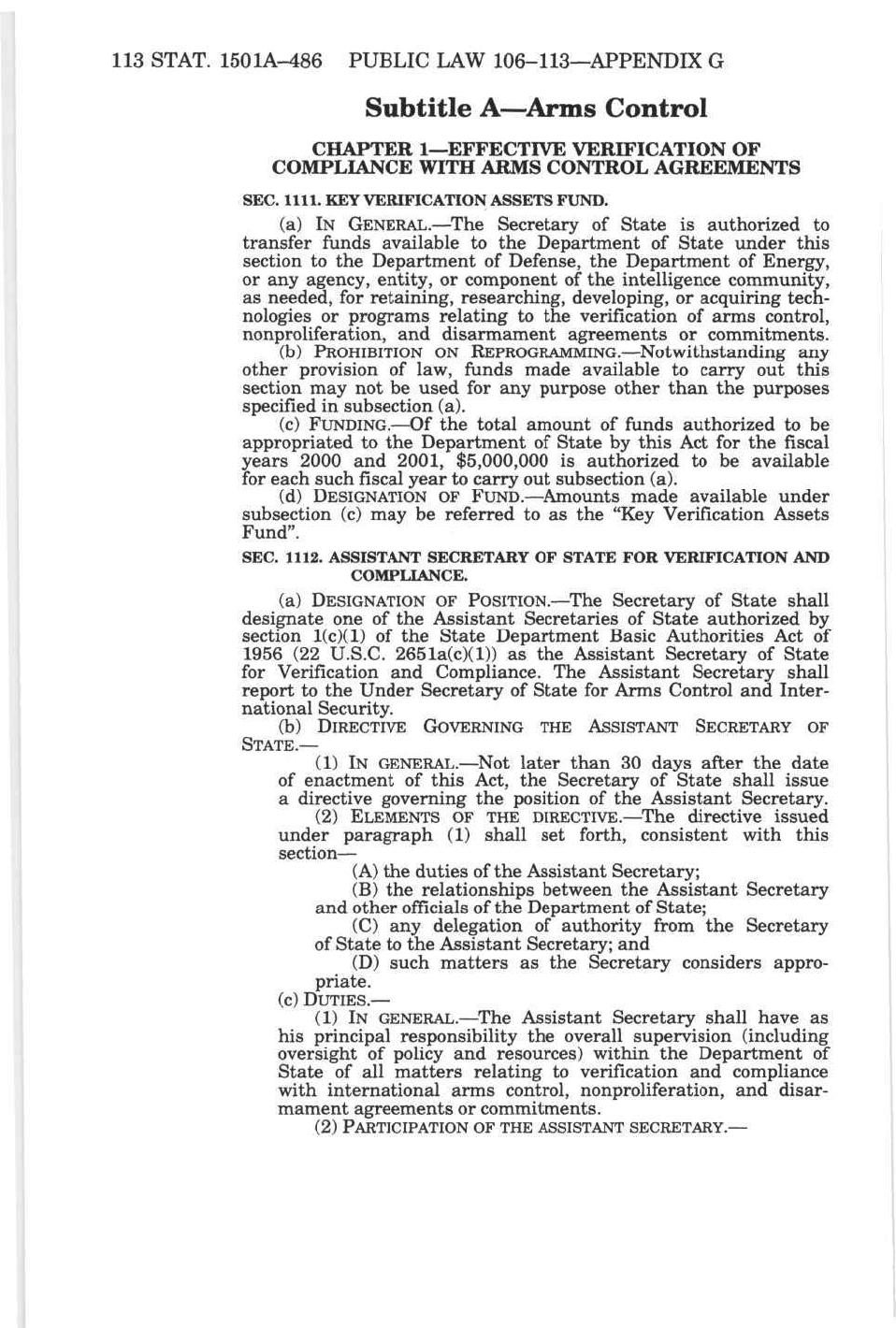 113 STAT. 1501A–486 PUBLIC LAW 106–113—APPENDIX G

Subtitle A—Arms Control

CHAPTER 1—EFFECTIVE VERIFICATION OF COMPLIANCE WITH ARMS CONTROL AGREEMENTS

SEC. 1111. KEY VERIFICATION ASSETS FUND.

(a) IN GENERAL.—The Secretary of State is authorized to transfer funds available to the Department of State under this section to the Department of Defense, the Department of Energy, or any agency, entity, or component of the intelligence community, as needed, for retaining, researching, developing, or acquiring technologies or programs relating to the verification of arms control, nonproliferation, and disarmament agreements or commitments.

(b) PROHIBITION ON REPROGRAMMING.—Notwithstanding any other provision of law, funds made available to carry out this section may not be used for any purpose other than the purposes specified in subsection (a).

(c) FUNDING.—Of the total amount of funds authorized to be appropriated to the Department of State by this Act for the fiscal years 2000 and 2001, $5,000,000 is authorized to be available for each such fiscal year to carry out subsection (a).

(d) DESIGNATION OF FUND.—Amounts made available under subsection (c) may be referred to as the "Key Verification Assets Fund".

SEC. 1112. ASSISTANT SECRETARY OF STATE FOR VERIFICATION AND COMPLIANCE.

(a) DESIGNATION OF POSITION.—The Secretary of State shall designate one of the Assistant Secretaries of State authorized by section 1(c)(1) of the State Department Basic Authorities Act of 1956 (22 U.S.C. 2651a(c)(1)) as the Assistant Secretary of State for Verification and Compliance. The Assistant Secretary shall report to the Under Secretary of State for Arms Control and International Security.

(b) DIRECTIVE GOVERNING THE ASSISTANT SECRETARY OF STATE.—

(1) IN GENERAL.—Not later than 30 days after the date of enactment of this Act, the Secretary of State shall issue a directive governing the position of the Assistant Secretary.

(2) ELEMENTS OF THE DIRECTIVE.—The directive issued under paragraph (1) shall set forth, consistent with this section—

(A) the duties of the Assistant Secretary;

(B) the relationships between the Assistant Secretary and other officials of the Department of State;

(C) any delegation of authority from the Secretary of State to the Assistant Secretary; and

(D) such matters as the Secretary considers appropriate.

(c) DUTIES.—

(1) IN GENERAL.—The Assistant Secretary shall have as his principal responsibility the overall supervision (including oversight of policy and resources) within the Department of State of all matters relating to verification and compliance with international arms control, nonproliferation, and disarmament agreements or commitments.

(2) PARTICIPATION OF THE ASSISTANT SECRETARY.—